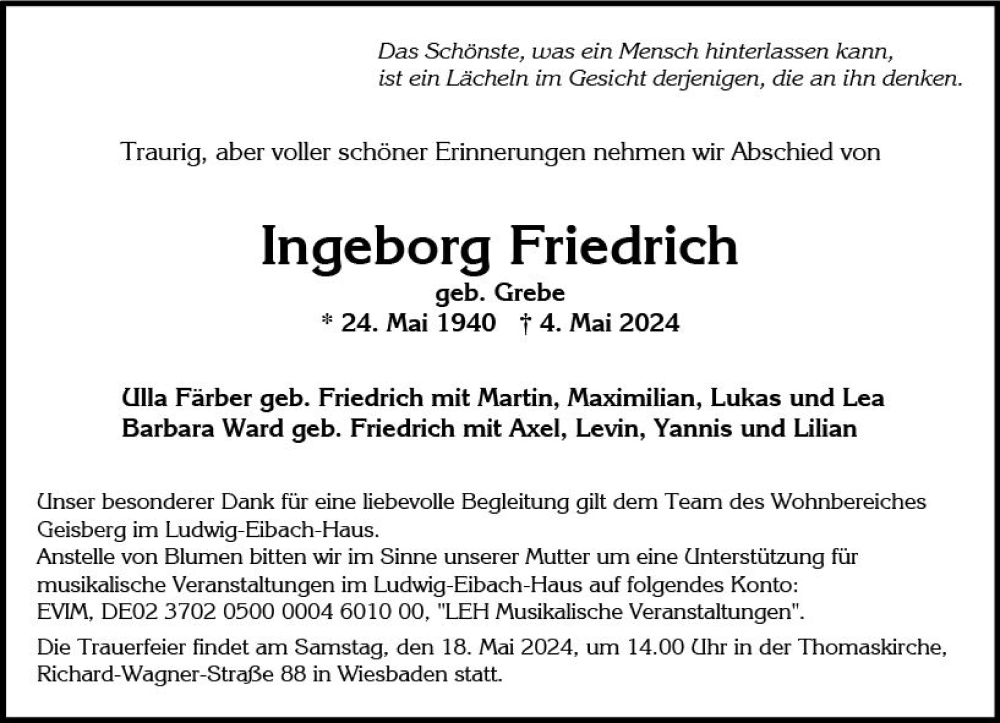 Das Schönste, was ein Mensch hinterlassen kann,
ist ein Lächeln im Gesicht derjenigen, die an ihn denken.

Traurig, aber voller schöner Erinnerungen nehmen wir Abschied von

Ingeborg Friedrich
geb. Grebe
* 24. Mai 1940 † 4. Mai 2024

Ulla Färber geb. Friedrich mit Martin, Maximilian, Lukas und Lea
Barbara Ward geb. Friedrich mit Axel, Levin, Yannis und Lilian

Unser besonderer Dank für eine liebevolle Begleitung gilt dem Team des Wohnbereiches Geisberg im Ludwig-Eibach-Haus.
Anstelle von Blumen bitten wir im Sinne unserer Mutter um eine Unterstützung für musikalische Veranstaltungen im Ludwig-Eibach-Haus auf folgendes Konto:
EVIM, DE02 3702 0500 0004 6010 00, "LEH Musikalische Veranstaltungen".

Die Trauerfeier findet am Samstag, den 18. Mai 2024, um 14.00 Uhr in der Thomaskirche, Richard-Wagner-Straße 88 in Wiesbaden statt.